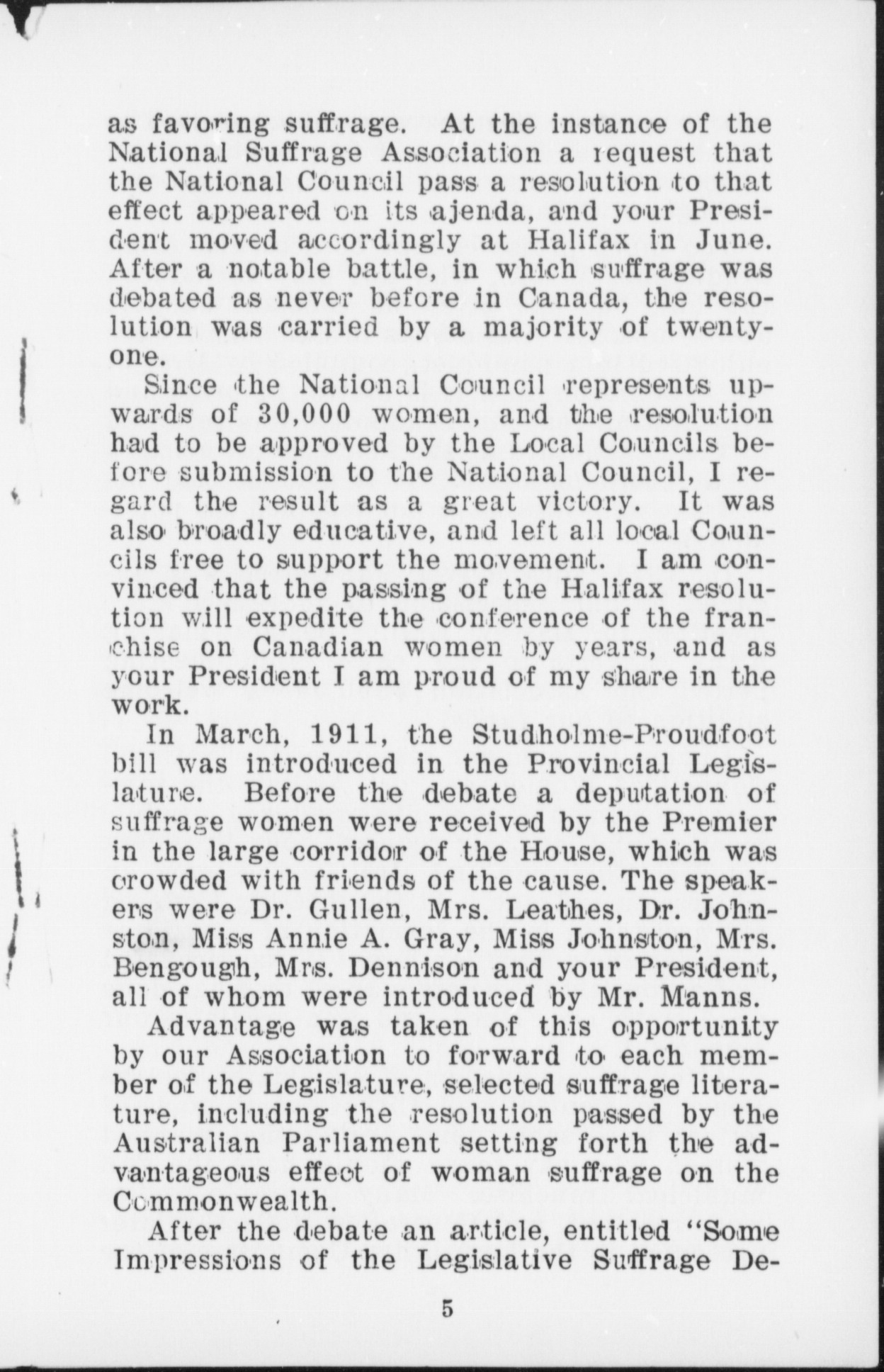 as favoring suffrage. At the instance of the National Suffrage Association a request that the National Council pass a resolution to that effect appeared on its ajenda, and your President moved accordingly at Halifax in June. After a notable battle, in which suffrage was debated as never before in Canada, the resolution was carried by a majority of twenty-one.

Since the National Council represents upwards of 30,000 women, and the resolution had to be approved by the Local Councils before submission to the National Council, I regard the result as a great victory. It was also broadly educative, and left all local Councils free to support the movement. I am convinced that the passing of the Halifax resolution will expedite the conference of the franchise on Canadian women by years, and as your President I am proud of my share in the work.

In March, 1911, the Studholme-Proudfoot bill was introduced in the Provincial Legislature. Before the debate a deputation of suffrage women were received by the Premier in the large corridor of the House, which was crowded with friends of the cause. The speakers were Dr. Gullen, Mrs. Leathes, Dr. Johnston, Miss Annie A. Gray, Miss Johnston, Mrs. Bengough, Mrs. Dennison and your President, all of whom were introduced by Mr. Manns.

Advantage was taken of this opportunity by our Association to forward to each member of the Legislature, selected suffrage literature, including the resolution passed by the Australian Parliament setting forth the advantageous effect of woman suffrage on the Commonwealth.

After the debate an article, entitled "Some Impressions of the Legislative Suffrage De-

5